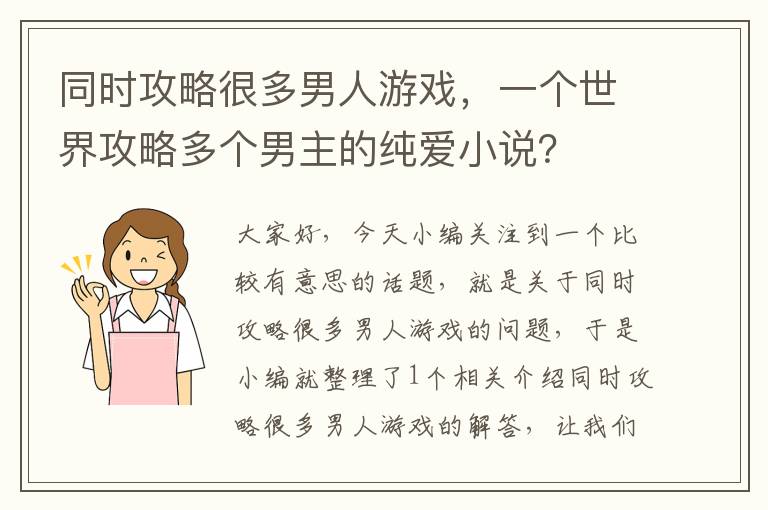 同时攻略很多男人游戏，一个世界攻略多个男主的纯爱小说？

大家好，今天小编关注到一个比较有意思的话题，就是关于同时攻略很多男人游戏的问题，于是小编就整理了1个相关介绍同时攻略很多男人游戏的解答，让我们